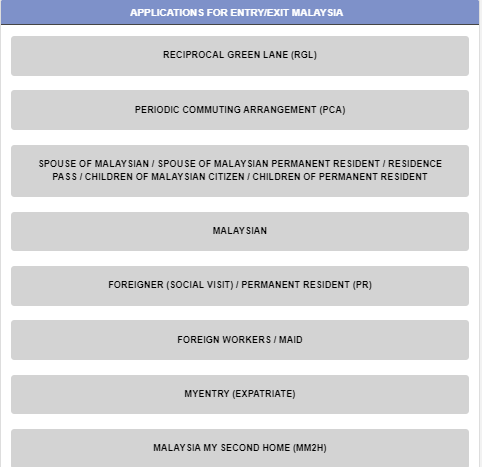 APPLICATIONS FOR ENTRY/EXIT MALAYSIA

RECIPROCAL GREEN LANE (RGL)

PERIODIC COMMUTING ARRANGEMENT (PCA)

SPOUSE OF MALAYSIAN / SPOUSE OF MALAYSIAN PERMANENT RESIDENT / RESIDENCE PASS / CHILDREN OF MALAYSIAN CITIZEN / CHILDREN OF PERMANENT RESIDENT

MALAYSIAN

FOREIGNER (SOCIAL VISIT) / PERMANENT RESIDENT (PR)

FOREIGN WORKERS / MAID

MYENTRY (EXPATRIATE)

MALAYSIA MY SECOND HOME (MM2H)